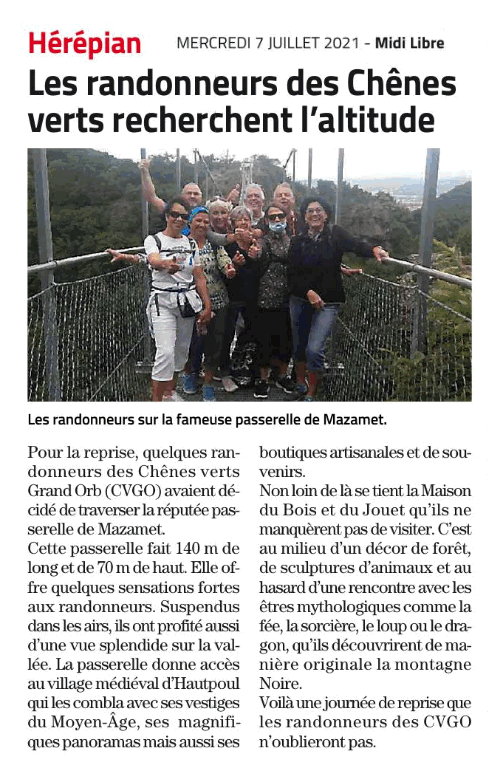 Hérépian MERCREDI 7 JUILLET 2021 - Midi Libre

Les randonneurs des Chênes verts recherchent l'altitude

Les randonneurs sur la fameuse passerelle de Mazamet.

Pour la reprise, quelques randonneurs des Chênes verts Grand Orb (CVGO) avaient décidé de traverser la réputée passerelle de Mazamet.
Cette passerelle fait 140 m de long et de 70 m de haut. Elle offre quelques sensations fortes aux randonneurs. Suspendus dans les airs, ils ont profité aussi d'une vue splendide sur la vallée. La passerelle donne accès au village médiéval d'Hautpoul qui les combla avec ses vestiges du Moyen-Âge, ses magnifiques panoramas mais aussi ses boutiques artisanales et de souvenirs.
Non loin de là se tient la Maison du Bois et du Jouet qu'ils ne manquèrent pas de visiter. C'est au milieu d'un décor de forêt, de sculptures d'animaux et au hasard d'une rencontre avec les êtres mythologiques comme la fée, la sorcière, le loup ou le dragon, qu'ils découvrirent de manière originale la montagne Noire.
Voilà une journée de reprise que les randonneurs des CVGO n'oublieront pas.